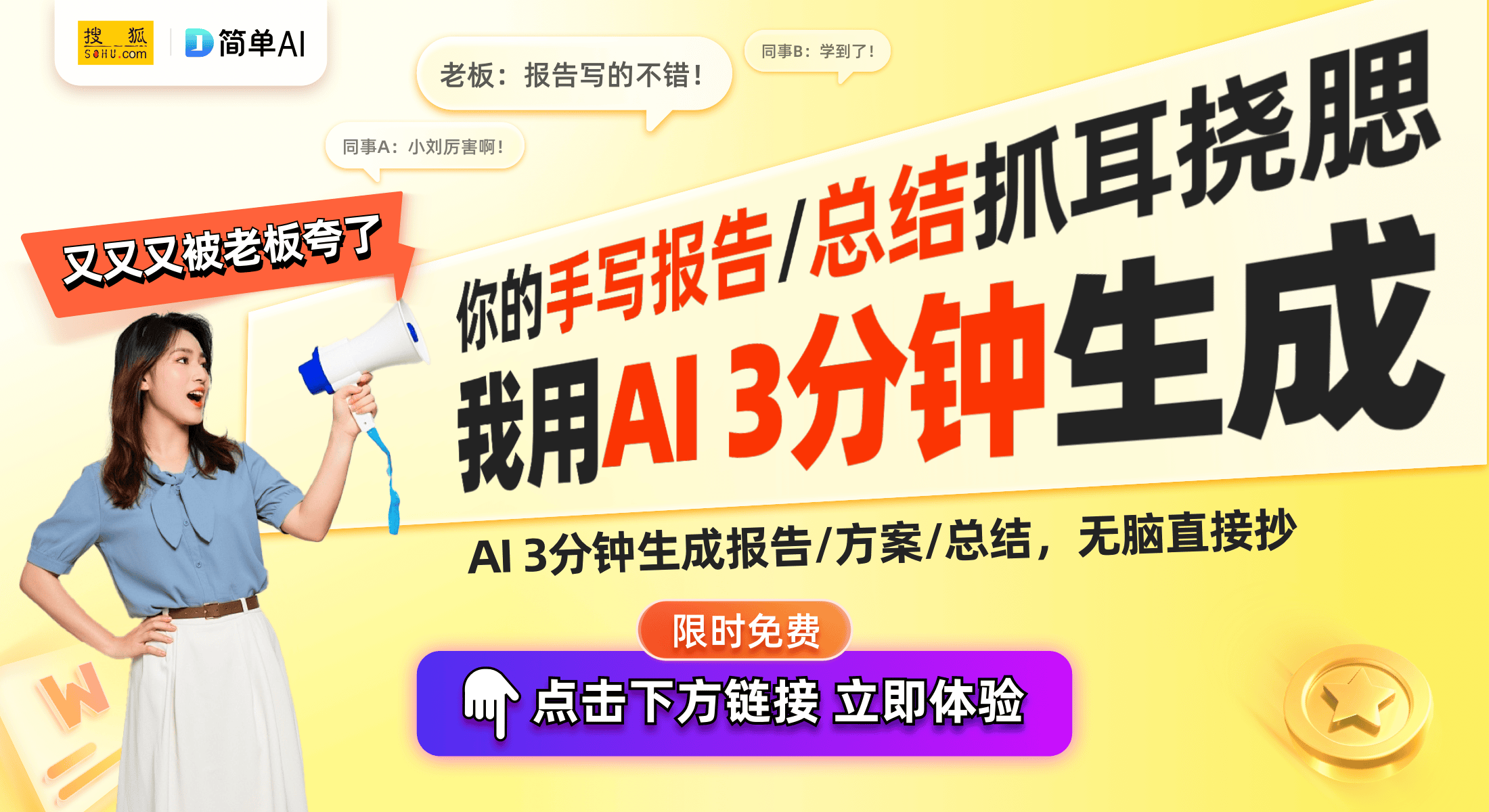 搜狐 SOHU.com

简单AI

老板：报告写的不错！

同事B：学到了！

同事A：小刘厉害啊！

又又又被老板夸了

你的手写报告/总结抓耳挠腮

我用AI 3分钟生成

AI 3分钟生成报告/方案/总结，无脑直接抄

限时免费

点击下方链接 立即体验

W